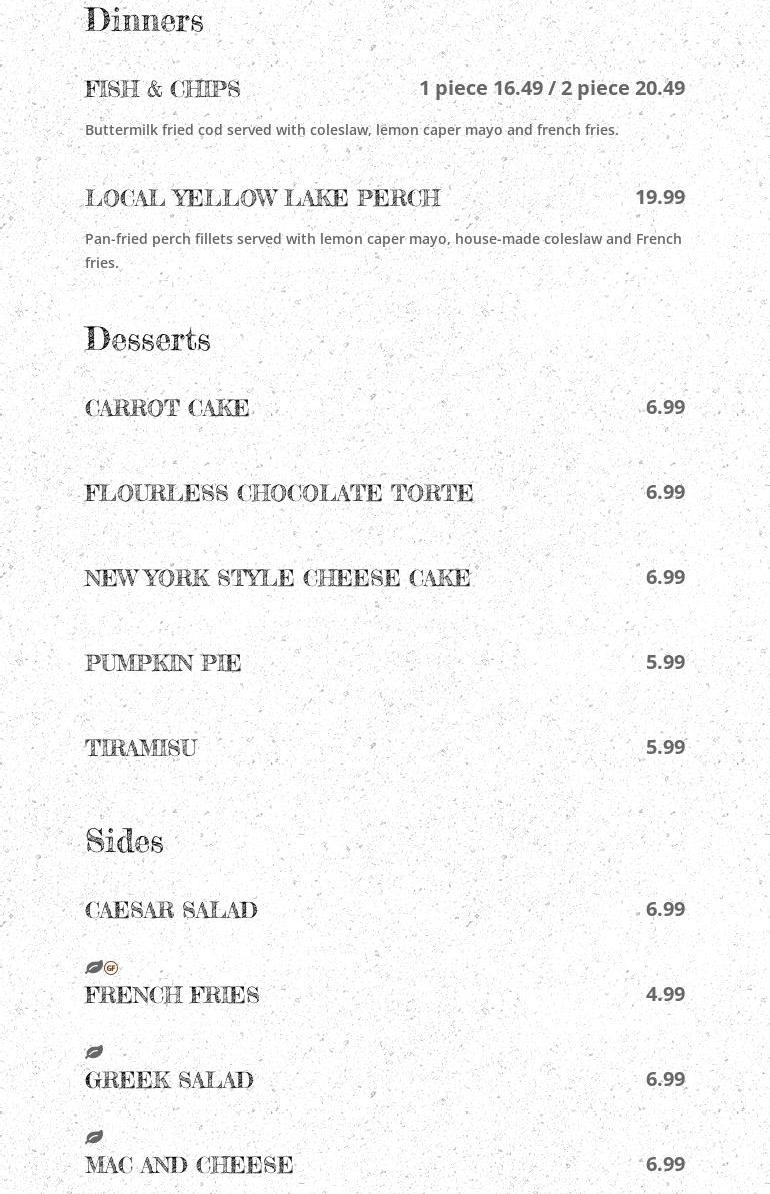 Dinners

FISH & CHIPS 1 piece 16.49 / 2 piece 20.49

Buttermilk fried cod served with coleslaw, lemon caper mayo and french fries.

LOCAL YELLOW LAKE PERCH 19.99

Pan-fried perch fillets served with lemon caper mayo, house-made coleslaw and French fries.

Desserts

CARROT CAKE 6.99

FLOURLESS CHOCOLATE TORTE 6.99

NEW YORK STYLE CHEESE CAKE 6.99

PUMPKIN PIE 5.99

TIRAMISU 5.99

Sides

CAESAR SALAD 6.99

GF
FRENCH FRIES 4.99

GREEK SALAD 6.99

MAC AND CHEESE 6.99